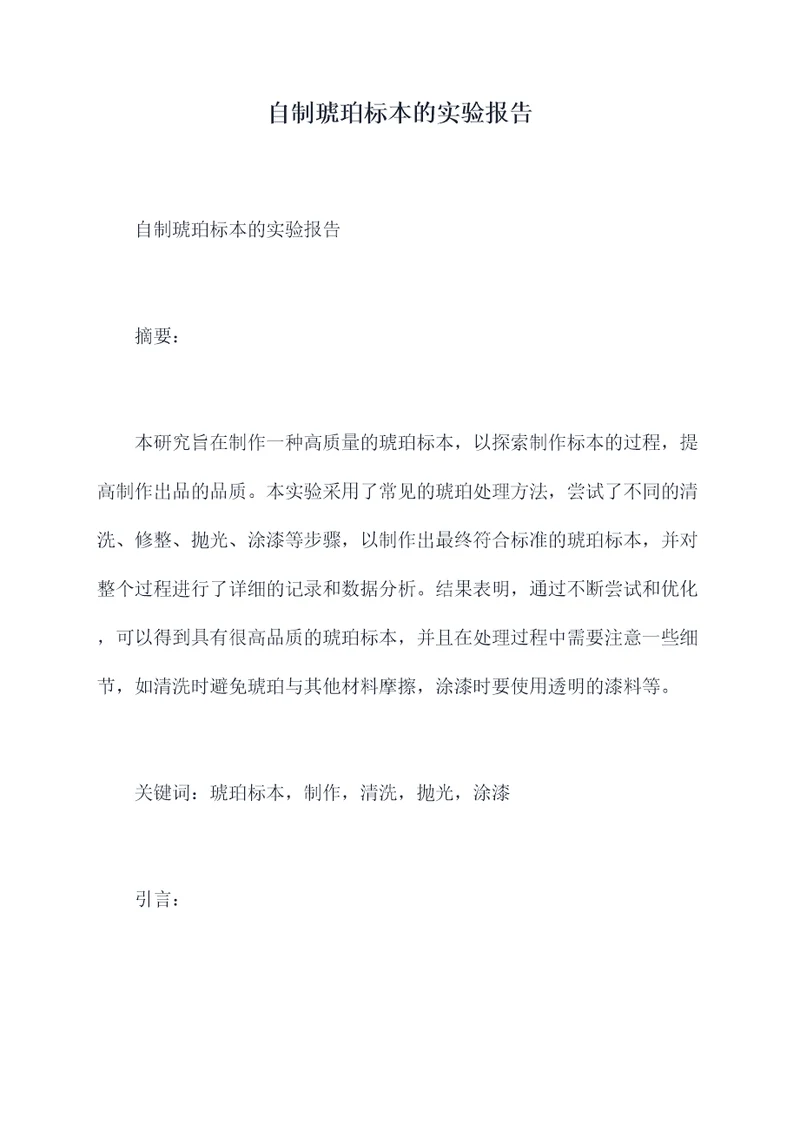 自制琥珀标本的实验报告

自制琥珀标本的实验报告

摘要：

本研究旨在制作一种高质量的琥珀标本，以探索制作标本的过程，提高制作出品的品质。本实验采用了常见的琥珀处理方法，尝试了不同的清洗、修整、抛光、涂漆等步骤，以制作出最终符合标准的琥珀标本，并对整个过程进行了详细的记录和数据分析。结果表明，通过不断尝试和优化，可以得到具有很高品质的琥珀标本，并且在处理过程中需要注意一些细节，如清洗时避免琥珀与其他材料摩擦，涂漆时要使用透明的漆料等。

关键词：琥珀标本，制作，清洗，抛光，涂漆

引言：